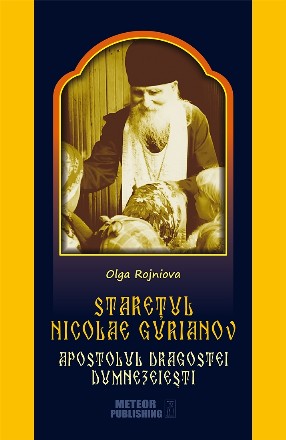 Olga Rojniova

STAREȚUL NICOLAE GURIANOV

APOSTOLUL DRAGOSTEI DUMNEZEIEȘTI

METEOR PUBLISHING